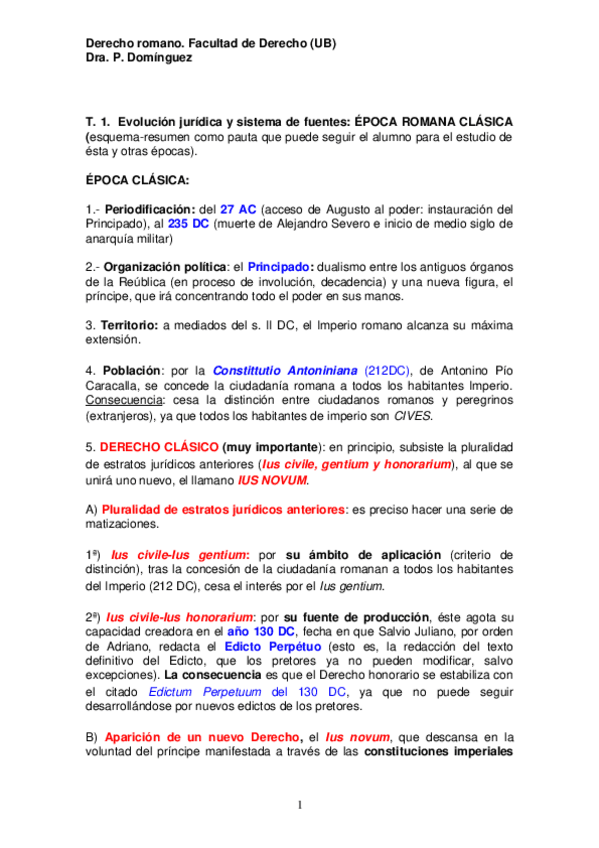 Derecho romano. Facultad de Derecho (UB)
Dra. P. Domínguez

T. 1. Evolución jurídica y sistema de fuentes: ÉPOCA ROMANA CLÁSICA (esquema-resumen como pauta que puede seguir el alumno para el estudio de ésta y otras épocas).

ÉPOCA CLÁSICA:

1.- Periodificación: del 27 AC (acceso de Augusto al poder: instauración del Principado), al 235 DC (muerte de Alejandro Severo e inicio de medio siglo de anarquía militar)

2.- Organización política: el Principado: dualismo entre los antiguos órganos de la Reública (en proceso de involución, decadencia) y una nueva figura, el príncipe, que irá concentrando todo el poder en sus manos.

3. Territorio: a mediados del s. II DC, el Imperio romano alcanza su máxima extensión.

4. Población: por la Constittutio Antoniniana (212DC), de Antonino Pío Caracalla, se concede la ciudadanía romana a todos los habitantes Imperio. Consecuencia: cesa la distinción entre ciudadanos romanos y peregrinos (extranjeros), ya que todos los habitantes de imperio son CIVES.

5. DERECHO CLÁSICO (muy importante): en principio, subsiste la pluralidad de estratos jurídicos anteriores (Ius civile, gentium y honorarium), al que se unirá uno nuevo, el llamano IUS NOVUM.

A) Pluralidad de estratos jurídicos anteriores: es preciso hacer una serie de matizaciones.

1ª) Ius civile-Ius gentium: por su ámbito de aplicación (criterio de distinción), tras la concesión de la ciudadanía romanan a todos los habitantes del Imperio (212 DC), cesa el interés por el Ius gentium.

2ª) Ius civile-Ius honorarium: por su fuente de producción, éste agota su capacidad creadora en el año 130 DC, fecha en que Salvio Juliano, por orden de Adriano, redacta el Edicto Perpétuo (esto es, la redacción del texto definitivo del Edicto, que los pretores ya no pueden modificar, salvo excepciones). La consecuencia es que el Derecho honorario se estabiliza con el citado Edictum Perpetuum del 130 DC, ya que no puede seguir desarrollándose por nuevos edictos de los pretores.

B) Aparición de un nuevo Derecho, el Ius novum, que descansa en la voluntad del príncipe manifestada a través de las constituciones imperiales

1